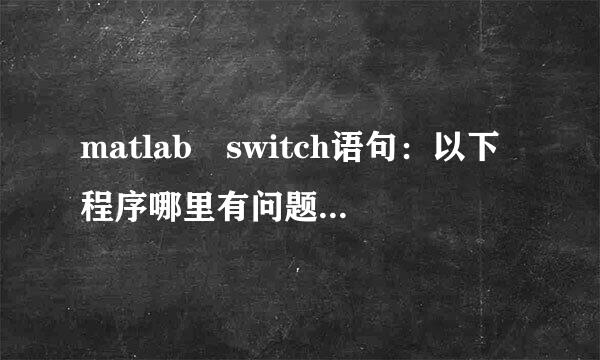 matlab　switch语句：以下程序哪里有问题...